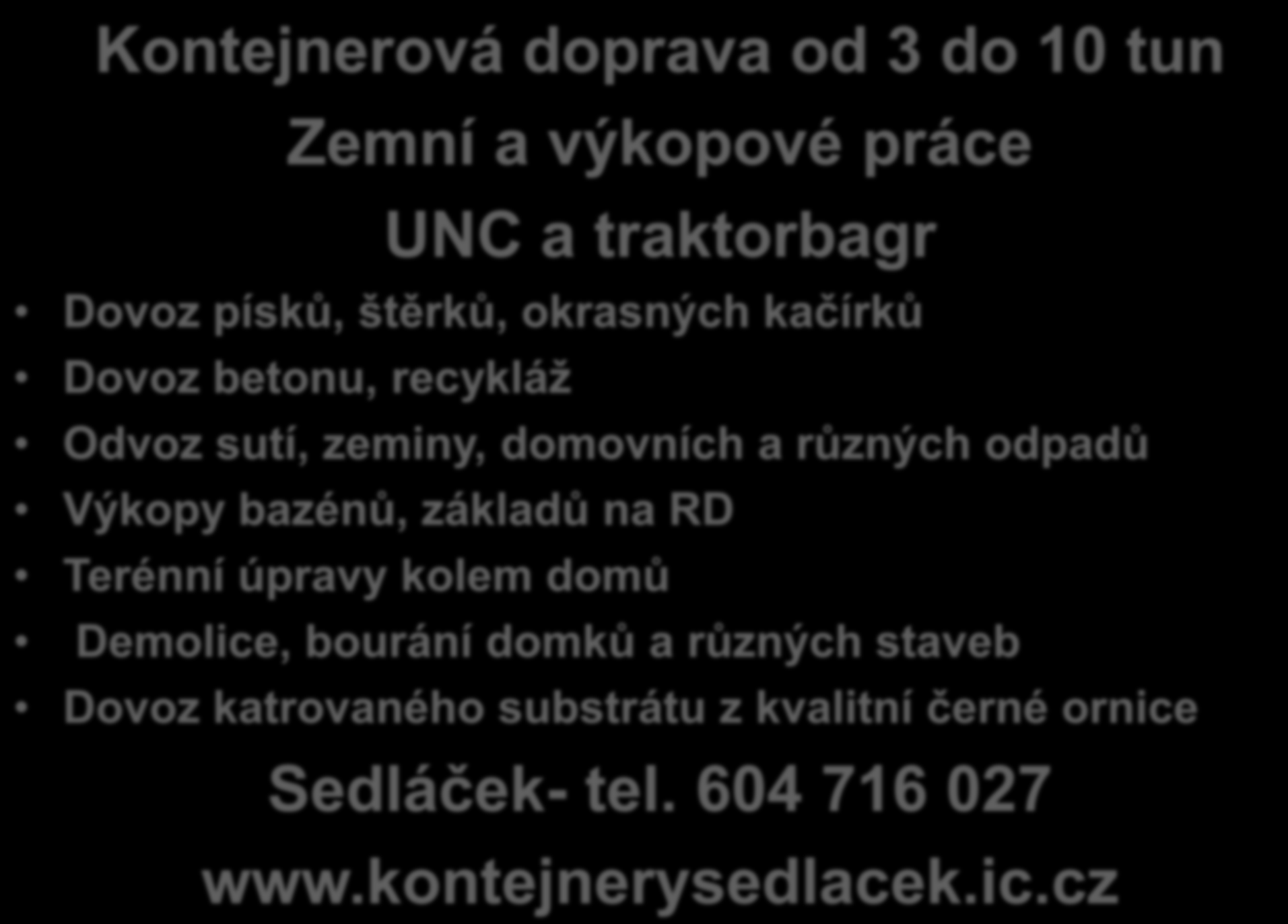 Kontejnerová doprava od 3 do 10 tun

Zemní a výkopové práce

UNC a traktorbagr

• Dovoz písků, štěrků, okrasných kačírků
• Dovoz betonu, recykláž
• Odvoz sutí, zeminy, domovních a různých odpadů
• Výkopy bazénů, základů na RD
• Terénní úpravy kolem domů
• Demolice, bourání domků a různých staveb
• Dovoz katrovaného substrátu z kvalitní černé ornice

Sedláček- tel. 604 716 027

www.kontejnerysedlacek.ic.cz